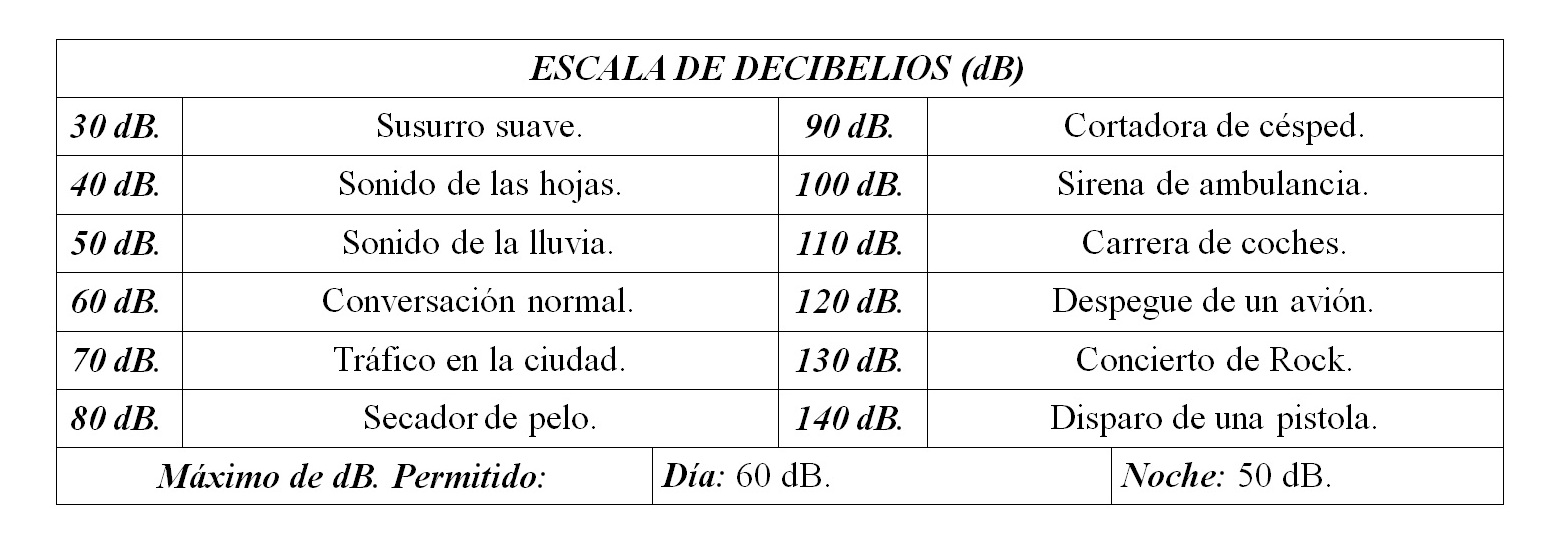 | ESCALA DE DECIBELIOS (dB) | | | |
|---|---|---|---|
| 30 dB. | Susurro suave. | 90 dB. | Cortadora de césped. |
| 40 dB. | Sonido de las hojas. | 100 dB. | Sirena de ambulancia. |
| 50 dB. | Sonido de la lluvia. | 110 dB. | Carrera de coches. |
| 60 dB. | Conversación normal. | 120 dB. | Despegue de un avión. |
| 70 dB. | Tráfico en la ciudad. | 130 dB. | Concierto de Rock. |
| 80 dB. | Secador de pelo. | 140 dB. | Disparo de una pistola. |

| Máximo de dB. Permitido: | Día: 60 dB. | Noche: 50 dB. |
|---|---|---|